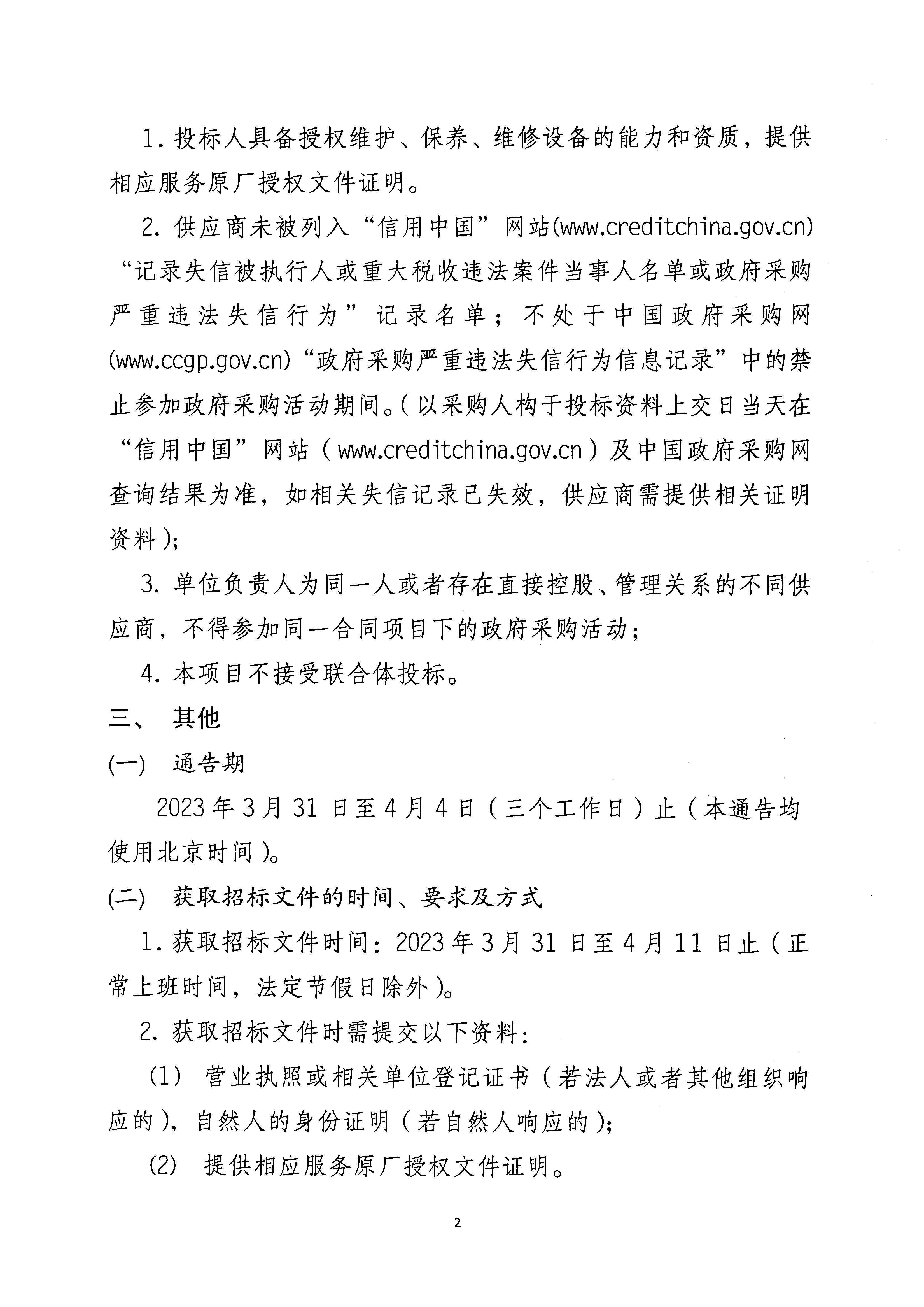 1. 投标人具备授权维护、保养、维修设备的能力和资质，提供相应服务原厂授权文件证明。

2. 供应商未被列入“信用中国”网站(www.creditchina.gov.cn)“记录失信被执行人或重大税收违法案件当事人名单或政府采购严重违法失信行为”记录名单；不处于中国政府采购网(www.ccgp.gov.cn)“政府采购严重违法失信行为信息记录”中的禁止参加政府采购活动期间。(以采购人构于投标资料上交日当天在“信用中国”网站（www.creditchina.gov.cn）及中国政府采购网查询结果为准，如相关失信记录已失效，供应商需提供相关证明资料)；

3. 单位负责人为同一人或者存在直接控股、管理关系的不同供应商，不得参加同一合同项目下的政府采购活动；

4. 本项目不接受联合体投标。

三、 其他

(一) 通告期

2023年3月31日至4月4日（三个工作日）止（本通告均使用北京时间)。

(二) 获取招标文件的时间、要求及方式

1. 获取招标文件时间：2023年3月31日至4月11日止（正常上班时间，法定节假日除外)。

2. 获取招标文件时需提交以下资料：

(1) 营业执照或相关单位登记证书（若法人或者其他组织响应的)，自然人的身份证明（若自然人响应的)；

(2) 提供相应服务原厂授权文件证明。

2